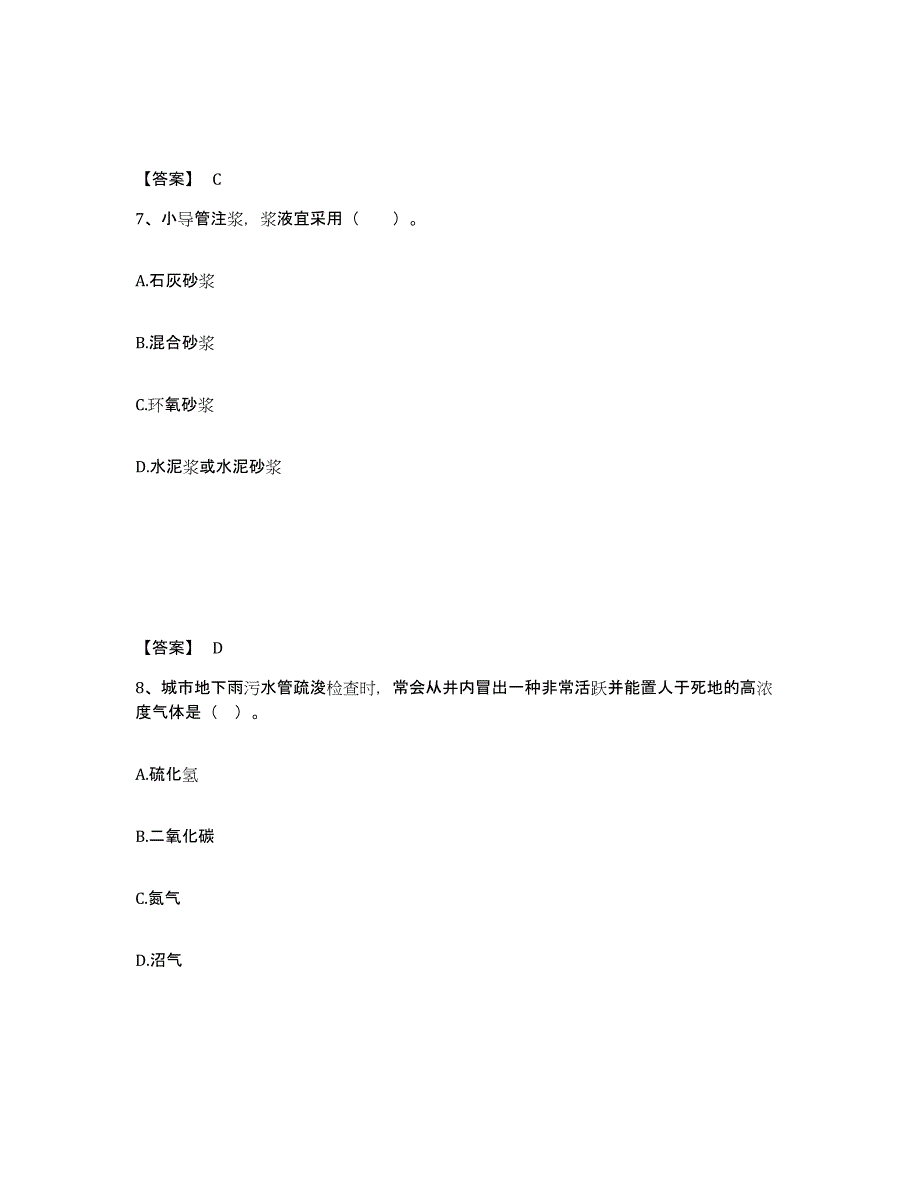 【答案】 C

7、小导管注浆，浆液宜采用（　）。

A.石灰砂浆

B.混合砂浆

C.环氧砂浆

D.水泥浆或水泥砂浆

【答案】 D

8、城市地下雨污水管疏浚检查时，常会从井内冒出一种非常活跃并能置人于死地的高浓度气体是（ ）。

A.硫化氢

B.二氧化碳

C.氮气

D.沼气